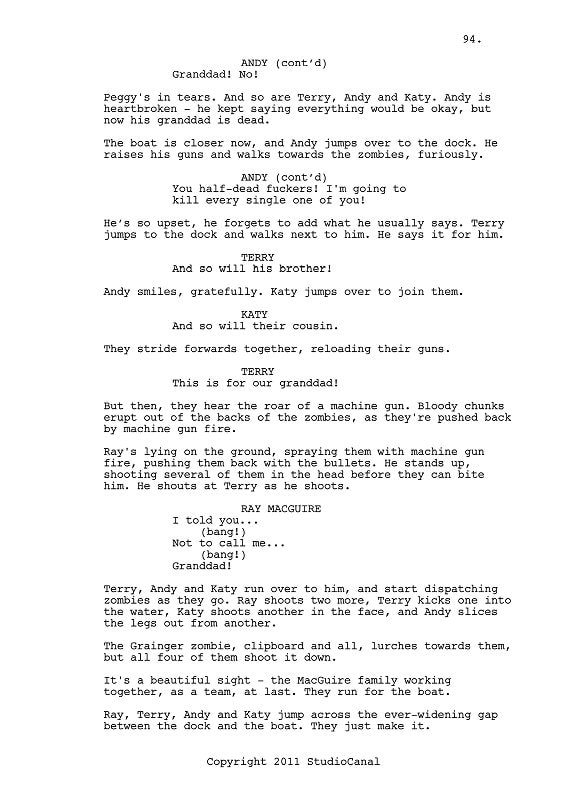 94.

ANDY (cont'd)
Granddad! No!

Peggy's in tears. And so are Terry, Andy and Katy. Andy is heartbroken - he kept saying everything would be okay, but now his granddad is dead.

The boat is closer now, and Andy jumps over to the dock. He raises his guns and walks towards the zombies, furiously.

ANDY (cont'd)
You half-dead fuckers! I'm going to kill every single one of you!

He's so upset, he forgets to add what he usually says. Terry jumps to the dock and walks next to him. He says it for him.

TERRY
And so will his brother!

Andy smiles, gratefully. Katy jumps over to join them.

KATY
And so will their cousin.

They stride forwards together, reloading their guns.

TERRY
This is for our granddad!

But then, they hear the roar of a machine gun. Bloody chunks erupt out of the backs of the zombies, as they're pushed back by machine gun fire.

Ray's lying on the ground, spraying them with machine gun fire, pushing them back with the bullets. He stands up, shooting several of them in the head before they can bite him. He shouts at Terry as he shoots.

RAY MACGUIRE
I told you...
(bang!)
Not to call me...
(bang!)
Granddad!

Terry, Andy and Katy run over to him, and start dispatching zombies as they go. Ray shoots two more, Terry kicks one into the water, Katy shoots another in the face, and Andy slices the legs out from another.

The Grainger zombie, clipboard and all, lurches towards them, but all four of them shoot it down.

It's a beautiful sight - the MacGuire family working together, as a team, at last. They run for the boat.

Ray, Terry, Andy and Katy jump across the ever-widening gap between the dock and the boat. They just make it.

Copyright 2011 StudioCanal